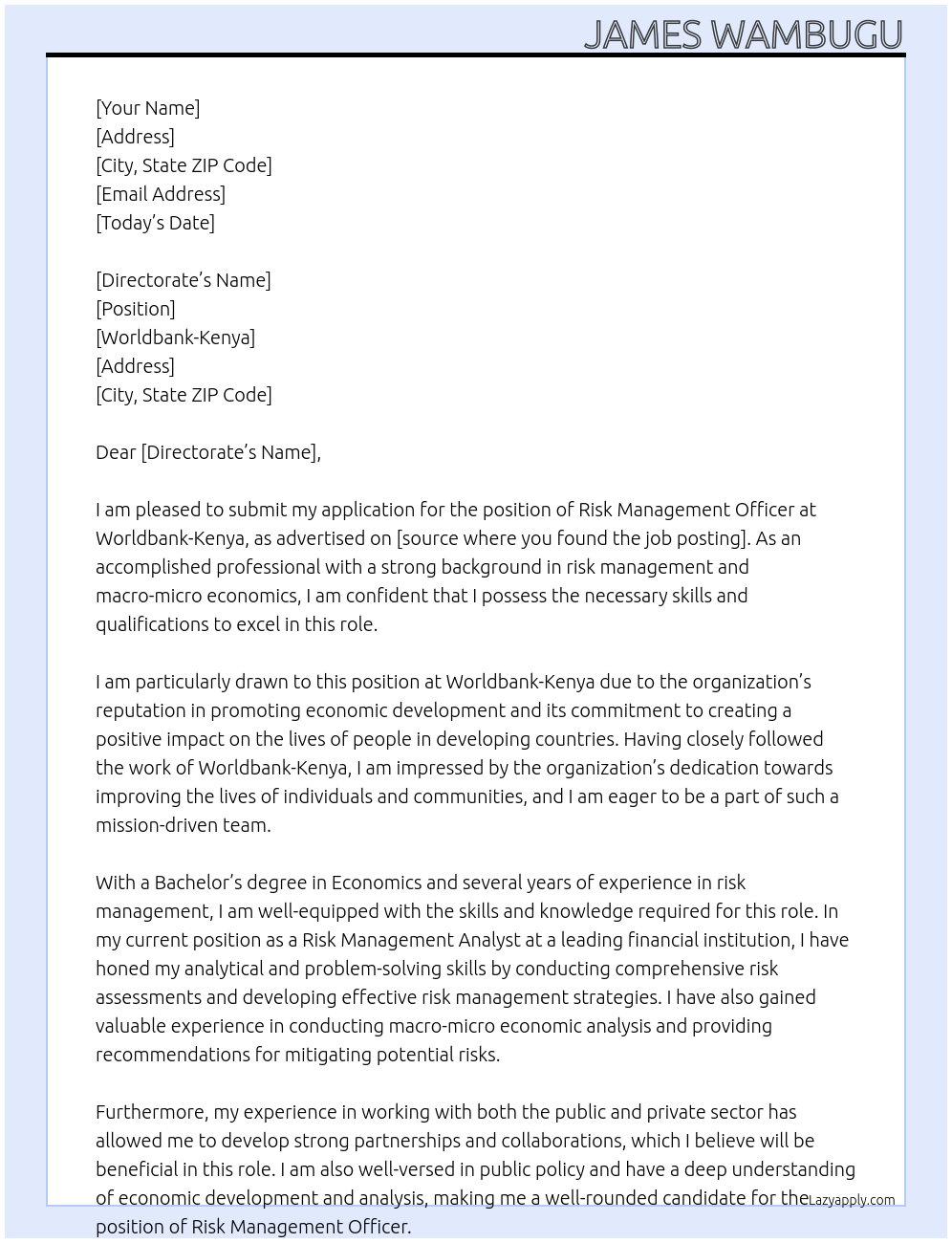 JAMES WAMBUGU

[Your Name]
[Address]
[City, State ZIP Code]
[Email Address]
[Today's Date]

[Directorate's Name]
[Position]
[Worldbank-Kenya]
[Address]
[City, State ZIP Code]

Dear [Directorate's Name],

I am pleased to submit my application for the position of Risk Management Officer at Worldbank-Kenya, as advertised on [source where you found the job posting]. As an accomplished professional with a strong background in risk management and macro-micro economics, I am confident that I possess the necessary skills and qualifications to excel in this role.

I am particularly drawn to this position at Worldbank-Kenya due to the organization's reputation in promoting economic development and its commitment to creating a positive impact on the lives of people in developing countries. Having closely followed the work of Worldbank-Kenya, I am impressed by the organization's dedication towards improving the lives of individuals and communities, and I am eager to be a part of such a mission-driven team.

With a Bachelor's degree in Economics and several years of experience in risk management, I am well-equipped with the skills and knowledge required for this role. In my current position as a Risk Management Analyst at a leading financial institution, I have honed my analytical and problem-solving skills by conducting comprehensive risk assessments and developing effective risk management strategies. I have also gained valuable experience in conducting macro-micro economic analysis and providing recommendations for mitigating potential risks.

Furthermore, my experience in working with both the public and private sector has allowed me to develop strong partnerships and collaborations, which I believe will be beneficial in this role. I am also well-versed in public policy and have a deep understanding of economic development and analysis, making me a well-rounded candidate for the position of Risk Management Officer.

Lazyapply.com